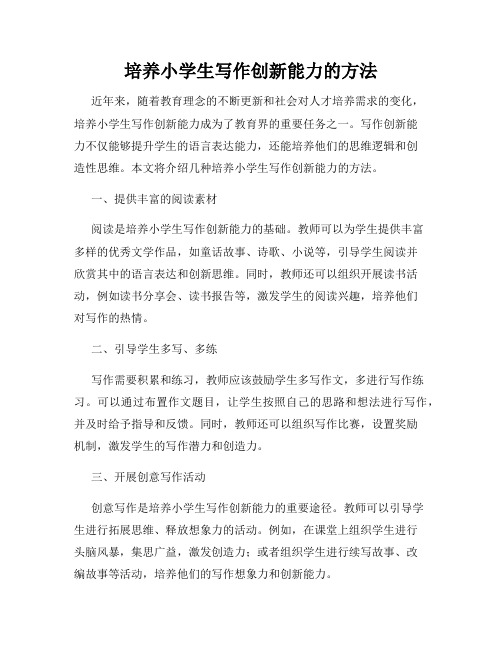 培养小学生写作创新能力的方法

近年来，随着教育理念的不断更新和社会对人才培养需求的变化，培养小学生写作创新能力成为了教育界的重要任务之一。写作创新能力不仅能够提升学生的语言表达能力，还能培养他们的思维逻辑和创造性思维。本文将介绍几种培养小学生写作创新能力的方法。

一、提供丰富的阅读素材

阅读是培养小学生写作创新能力的基础。教师可以为学生提供丰富多样的优秀文学作品，如童话故事、诗歌、小说等，引导学生阅读并欣赏其中的语言表达和创新思维。同时，教师还可以组织开展读书活动，例如读书分享会、读书报告等，激发学生的阅读兴趣，培养他们对写作的热情。

二、引导学生多写、多练

写作需要积累和练习，教师应该鼓励学生多写作文，多进行写作练习。可以通过布置作文题目，让学生按照自己的思路和想法进行写作，并及时给予指导和反馈。同时，教师还可以组织写作比赛，设置奖励机制，激发学生的写作潜力和创造力。

三、开展创意写作活动

创意写作是培养小学生写作创新能力的重要途径。教师可以引导学生进行拓展思维、释放想象力的活动。例如，在课堂上组织学生进行头脑风暴，集思广益，激发创造力；或者组织学生进行续写故事、改编故事等活动，培养他们的写作想象力和创新能力。